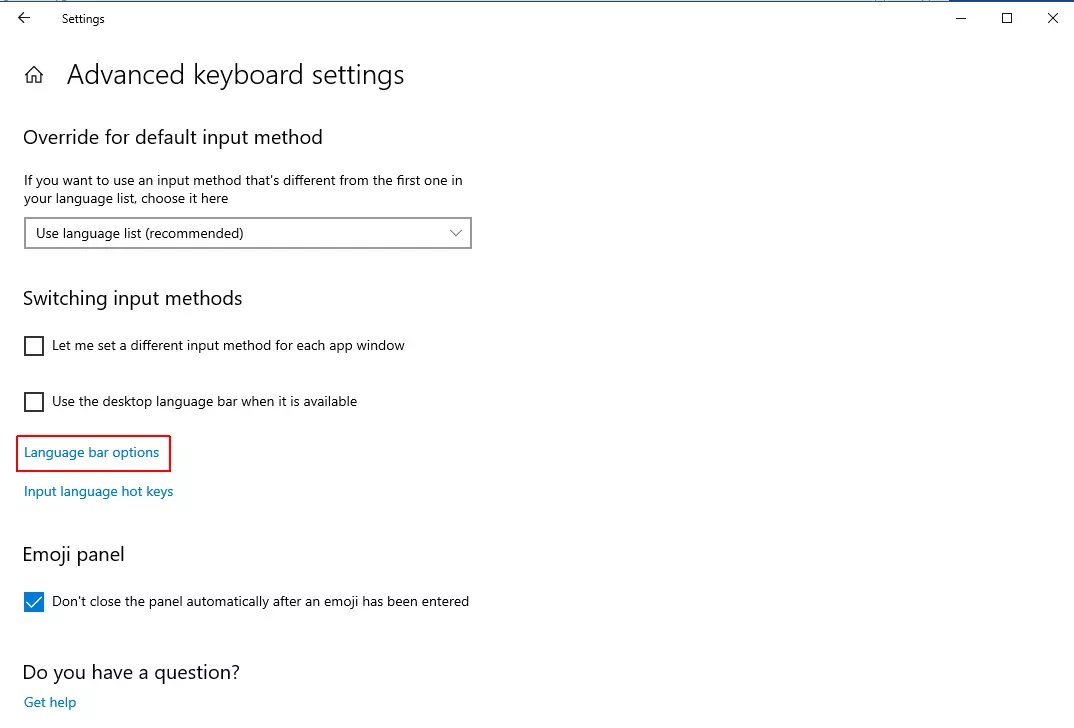 Settings

Advanced keyboard settings

Override for default input method

If you want to use an input method that's different from the first one in your language list, choose it here

Use language list (recommended)

Switching input methods

Let me set a different input method for each app window

Use the desktop language bar when it is available

Language bar options

Input language hot keys

Emoji panel

Don't close the panel automatically after an emoji has been entered

Do you have a question?

Get help